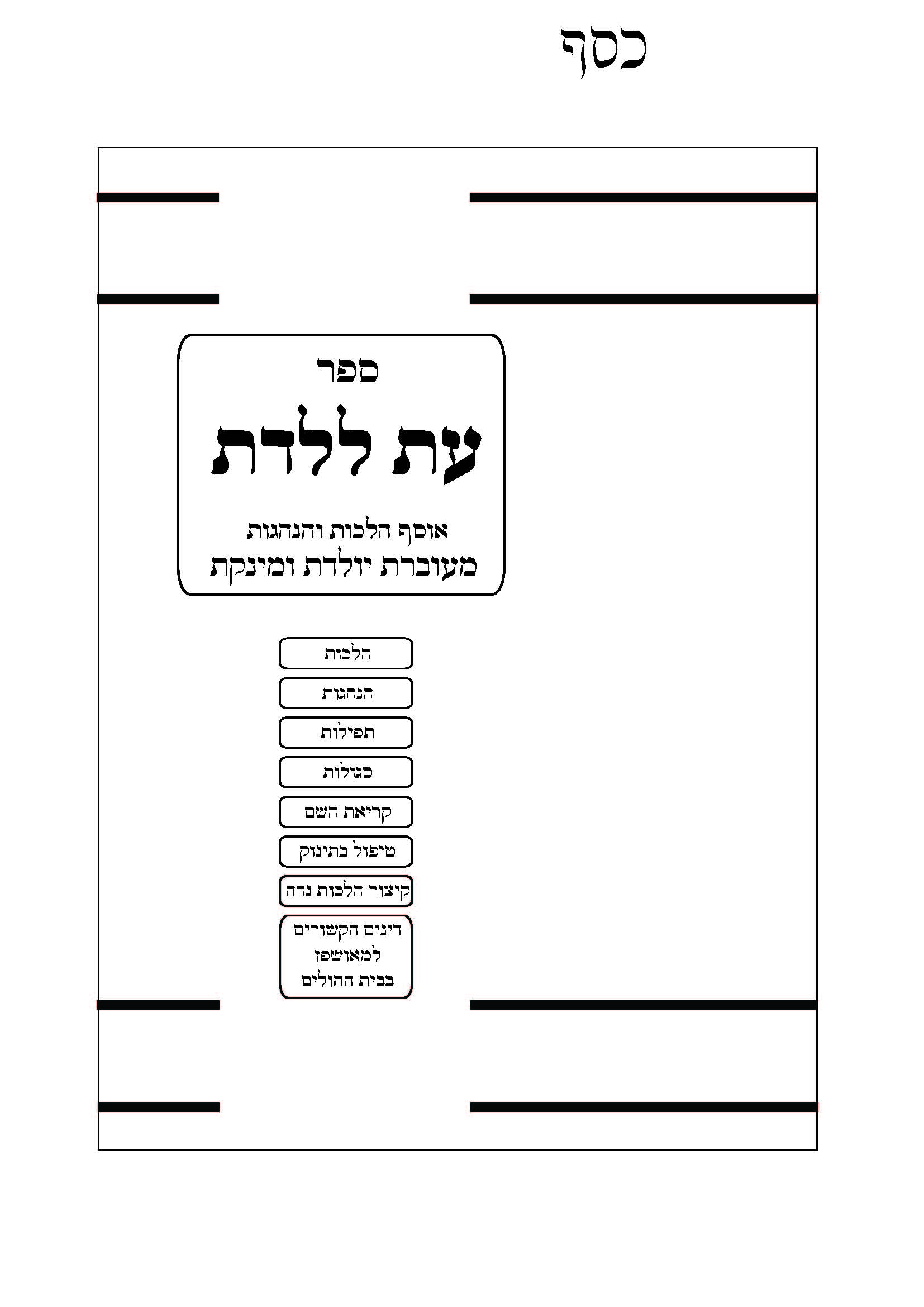 כסף

ספר
עת ללדת
אוסף הלכות והנהגות
מעוברת יולדת ומינקת

הלכות

הנהגות

תפילות

סגולות

קריאת השם

טיפול בתינוק

קיצור הלכות נדה

דינים הקשורים למאושפז בבית החולים